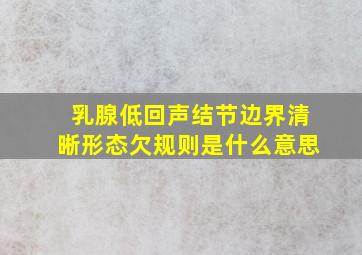 乳腺低回声结节边界清晰形态欠规则是什么意思